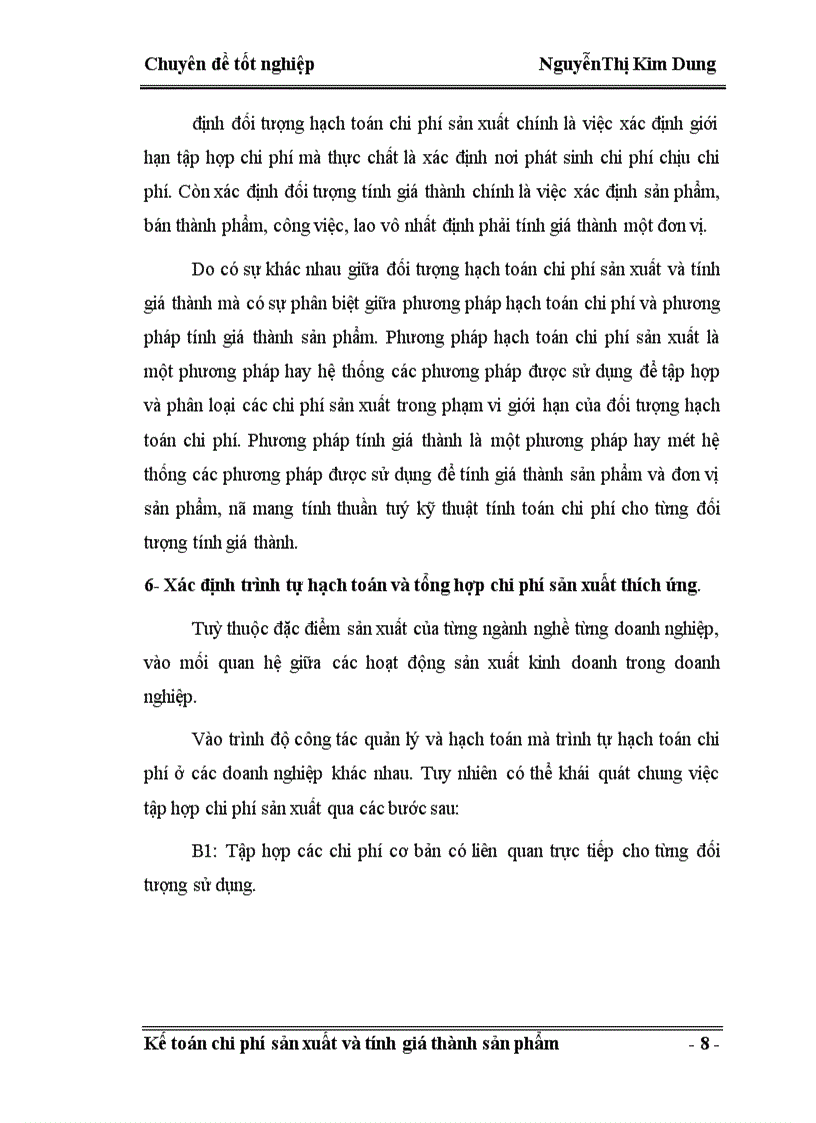 Chuyên đề tốt nghiệp NguyễnThị Kim Dung

định đối tượng hạch toán chi phí sản xuất chính là việc xác định giới hạn tập hợp chi phí mà thực chất là xác định nơi phát sinh chi phí chịu chi phí. Còn xác định đối tượng tính giá thành chính là việc xác định sản phẩm, bán thành phẩm, công việc, lao vô nhất định phải tính giá thành một đơn vị.

Do có sự khác nhau giữa đối tượng hạch toán chi phí sản xuất và tính giá thành mà có sự phân biệt giữa phương pháp hạch toán chi phí và phương pháp tính giá thành sản phẩm. Phương pháp hạch toán chi phí sản xuất là một phương pháp hay hệ thống các phương pháp được sử dụng để tập hợp và phân loại các chi phí sản xuất trong phạm vi giới hạn của đối tượng hạch toán chi phí. Phương pháp tính giá thành là một phương pháp hay mét hệ thống các phương pháp được sử dụng để tính giá thành sản phẩm và đơn vị sản phẩm, nã mang tính thuần tuý kỹ thuật tính toán chi phí cho từng đối tượng tính giá thành.

6- Xác định trình tự hạch toán và tổng hợp chi phí sản xuất thích ứng.

Tuỳ thuộc đặc điểm sản xuất của từng ngành nghề từng doanh nghiệp, vào mối quan hệ giữa các hoạt động sản xuất kinh doanh trong doanh nghiệp.

Vào trình độ công tác quản lý và hạch toán mà trình tự hạch toán chi phí ở các doanh nghiệp khác nhau. Tuy nhiên có thể khái quát chung việc tập hợp chi phí sản xuất qua các bước sau:

B1: Tập hợp các chi phí cơ bản có liên quan trực tiếp cho từng đối tượng sử dụng.

Kế toán chi phí sản xuất và tính giá thành sản phẩm - 8 -